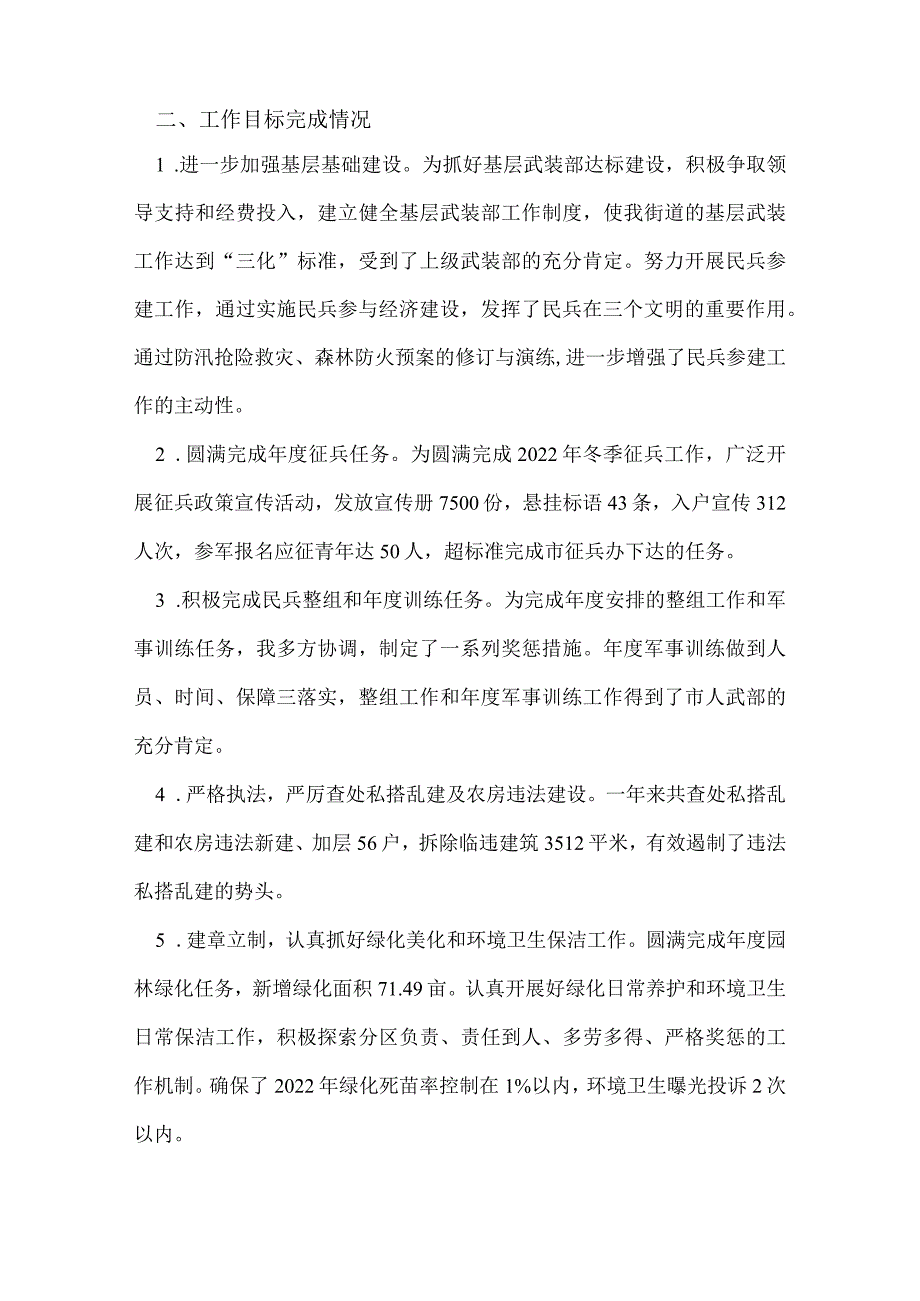 二、工作目标完成情况

1.进一步加强基层基础建设。为抓好基层武装部达标建设，积极争取领导支持和经费投入，建立健全基层武装部工作制度，使我街道的基层武装工作达到“三化”标准，受到了上级武装部的充分肯定。努力开展民兵参建工作，通过实施民兵参与经济建设，发挥了民兵在三个文明的重要作用。通过防汛抢险救灾、森林防火预案的修订与演练,进一步增强了民兵参建工作的主动性。

2.圆满完成年度征兵任务。为圆满完成2022年冬季征兵工作，广泛开展征兵政策宣传活动，发放宣传册7500份，悬挂标语43条，入户宣传312人次，参军报名应征青年达50人，超标准完成市征兵办下达的任务。

3.积极完成民兵整组和年度训练任务。为完成年度安排的整组工作和军事训练任务，我多方协调，制定了一系列奖惩措施。年度军事训练做到人员、时间、保障三落实，整组工作和年度军事训练工作得到了市人武部的充分肯定。

4.严格执法，严厉查处私搭乱建及农房违法建设。一年来共查处私搭乱建和农房违法新建、加层56户，拆除临违建筑3512平米，有效遏制了违法私搭乱建的势头。

5.建章立制，认真抓好绿化美化和环境卫生保洁工作。圆满完成年度园林绿化任务，新增绿化面积71.49亩。认真开展好绿化日常养护和环境卫生日常保洁工作，积极探索分区负责、责任到人、多劳多得、严格奖惩的工作机制。确保了2022年绿化死苗率控制在1%以内，环境卫生曝光投诉2次以内。